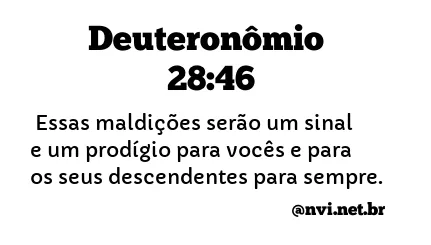 Deuteronômio
28:46

Essas maldições serão um sinal e um prodígio para vocês e para os seus descendentes para sempre.

@nvi.net.br